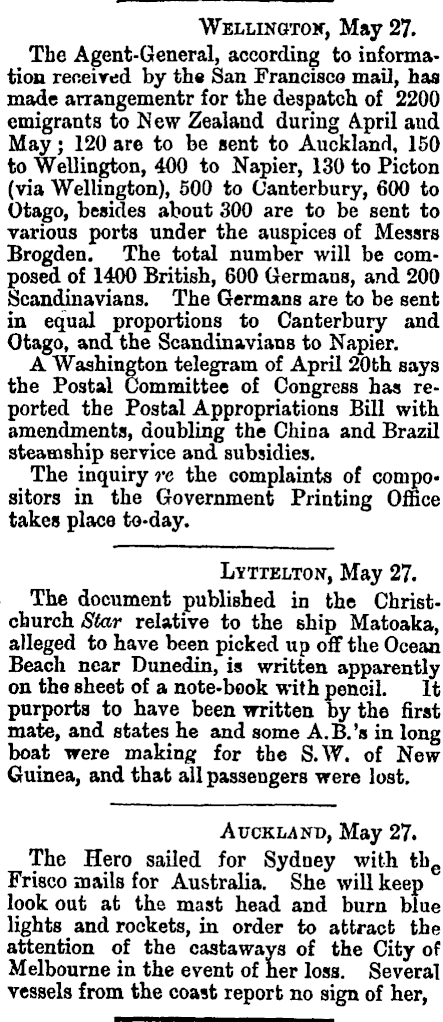 WELLINGTON, May 27.

The Agent-General, according to information received by the San Francisco mail, has made arrangementr for the despatch of 2200 emigrants to New Zealand during April and May; 120 are to be sent to Auckland, 150 to Wellington, 400 to Napier, 130 to Picton (via Wellington), 500 to Canterbury, 600 to Otago, besides about 300 are to be sent to various ports under the auspices of Messrs Brogden. The total number will be composed of 1400 British, 600 Germans, and 200 Scandinavians. The Germans are to be sent in equal proportions to Canterbury and Otago, and the Scandinavians to Napier.

A Washington telegram of April 20th says the Postal Committee of Congress has reported the Postal Appropriations Bill with amendments, doubling the China and Brazil steamship service and subsidies.

The inquiry re the complaints of compositors in the Government Printing Office takes place to-day.

LYTTELTON, May 27.

The document published in the Christchurch Star relative to the ship Matoaka, alleged to have been picked up off the Ocean Beach near Dunedin, is written apparently on the sheet of a note-book with pencil. It purports to have been written by the first mate, and states he and some A.B.'s in long boat were making for the S.W. of New Guinea, and that all passengers were lost.

AUCKLAND, May 27.

The Hero sailed for Sydney with the Frisco mails for Australia. She will keep look out at the mast head and burn blue lights and rockets, in order to attract the attention of the castaways of the City of Melbourne in the event of her loss. Several vessels from the coast report no sign of her,